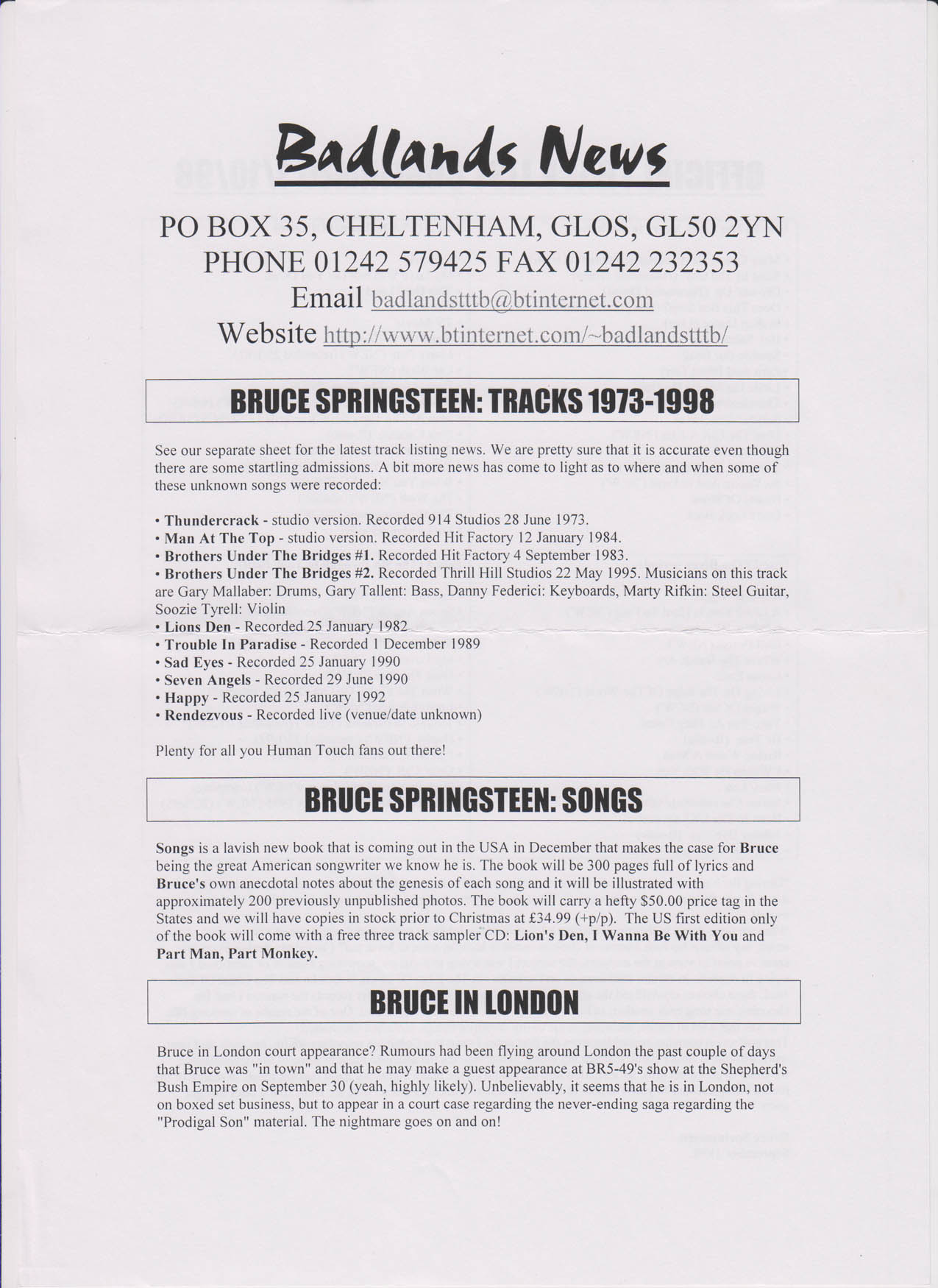 Badlands News

PO BOX 35, CHELTENHAM, GLOS, GL50 2YN
PHONE 01242 579425 FAX 01242 232353
Email badlandstttb@btinternet.com
Website http://www.btinternet.com/~badlandstttb/

BRUCE SPRINGSTEEN: TRACKS 1973-1998

See our separate sheet for the latest track listing news. We are pretty sure that it is accurate even though there are some startling admissions. A bit more news has come to light as to where and when some of these unknown songs were recorded:

• Thundercrack - studio version. Recorded 914 Studios 28 June 1973.
• Man At The Top - studio version. Recorded Hit Factory 12 January 1984.
• Brothers Under The Bridges #1. Recorded Hit Factory 4 September 1983.
• Brothers Under The Bridges #2. Recorded Thrill Hill Studios 22 May 1995. Musicians on this track are Gary Mallaber: Drums, Gary Tallent: Bass, Danny Federici: Keyboards, Marty Rifkin: Steel Guitar, Soozie Tyrell: Violin
• Lions Den - Recorded 25 January 1982
• Trouble In Paradise - Recorded 1 December 1989
• Sad Eyes - Recorded 25 January 1990
• Seven Angels - Recorded 29 June 1990
• Happy - Recorded 25 January 1992
• Rendezvous - Recorded live (venue/date unknown)

Plenty for all you Human Touch fans out there!

BRUCE SPRINGSTEEN: SONGS

Songs is a lavish new book that is coming out in the USA in December that makes the case for Bruce being the great American songwriter we know he is. The book will be 300 pages full of lyrics and Bruce's own anecdotal notes about the genesis of each song and it will be illustrated with approximately 200 previously unpublished photos. The book will carry a hefty $50.00 price tag in the States and we will have copies in stock prior to Christmas at £34.99 (+p/p). The US first edition only of the book will come with a free three track sampler CD: Lion's Den, I Wanna Be With You and Part Man, Part Monkey.

BRUCE IN LONDON

Bruce in London court appearance? Rumours had been flying around London the past couple of days that Bruce was "in town" and that he may make a guest appearance at BR5-49's show at the Shepherd's Bush Empire on September 30 (yeah, highly likely). Unbelievably, it seems that he is in London, not on boxed set business, but to appear in a court case regarding the never-ending saga regarding the "Prodigal Son" material. The nightmare goes on and on!